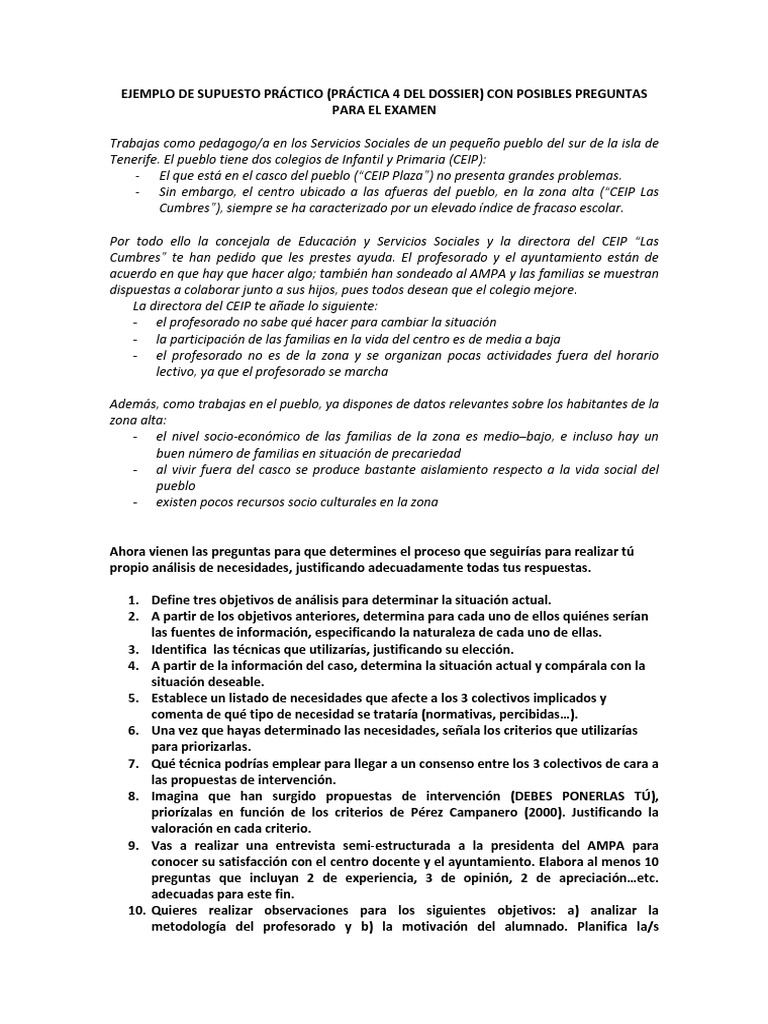 EJEMPLO DE SUPUESTO PRÁCTICO (PRÁCTICA 4 DEL DOSSIER) CON POSIBLES PREGUNTAS PARA EL EXAMEN

Trabajas como pedagogo/a en los Servicios Sociales de un pequeño pueblo del sur de la isla de Tenerife. El pueblo tiene dos colegios de Infantil y Primaria (CEIP):
- El que está en el casco del pueblo ("CEIP Plaza") no presenta grandes problemas.
- Sin embargo, el centro ubicado a las afueras del pueblo, en la zona alta ("CEIP Las Cumbres"), siempre se ha caracterizado por un elevado índice de fracaso escolar.

Por todo ello la concejala de Educación y Servicios Sociales y la directora del CEIP "Las Cumbres" te han pedido que les prestes ayuda. El profesorado y el ayuntamiento están de acuerdo en que hay que hacer algo; también han sondeado al AMPA y las familias se muestran dispuestas a colaborar junto a sus hijos, pues todos desean que el colegio mejore.
La directora del CEIP te añade lo siguiente:
- el profesorado no sabe qué hacer para cambiar la situación
- la participación de las familias en la vida del centro es de media a baja
- el profesorado no es de la zona y se organizan pocas actividades fuera del horario lectivo, ya que el profesorado se marcha

Además, como trabajas en el pueblo, ya dispones de datos relevantes sobre los habitantes de la zona alta:
- el nivel socio-económico de las familias de la zona es medio–bajo, e incluso hay un buen número de familias en situación de precariedad
- al vivir fuera del casco se produce bastante aislamiento respecto a la vida social del pueblo
- existen pocos recursos socio culturales en la zona

Ahora vienen las preguntas para que determines el proceso que seguirías para realizar tú propio análisis de necesidades, justificando adecuadamente todas tus respuestas.

1. Define tres objetivos de análisis para determinar la situación actual.
2. A partir de los objetivos anteriores, determina para cada uno de ellos quiénes serían las fuentes de información, especificando la naturaleza de cada uno de ellas.
3. Identifica las técnicas que utilizarías, justificando su elección.
4. A partir de la información del caso, determina la situación actual y compárala con la situación deseable.
5. Establece un listado de necesidades que afecte a los 3 colectivos implicados y comenta de qué tipo de necesidad se trataría (normativas, percibidas…).
6. Una vez que hayas determinado las necesidades, señala los criterios que utilizarías para priorizarlas.
7. Qué técnica podrías emplear para llegar a un consenso entre los 3 colectivos de cara a las propuestas de intervención.
8. Imagina que han surgido propuestas de intervención (DEBES PONERLAS TÚ), priorízalas en función de los criterios de Pérez Campanero (2000). Justificando la valoración en cada criterio.
9. Vas a realizar una entrevista semi-estructurada a la presidenta del AMPA para conocer su satisfacción con el centro docente y el ayuntamiento. Elabora al menos 10 preguntas que incluyan 2 de experiencia, 3 de opinión, 2 de apreciación…etc. adecuadas para este fin.
10. Quieres realizar observaciones para los siguientes objetivos: a) analizar la metodología del profesorado y b) la motivación del alumnado. Planifica la/s